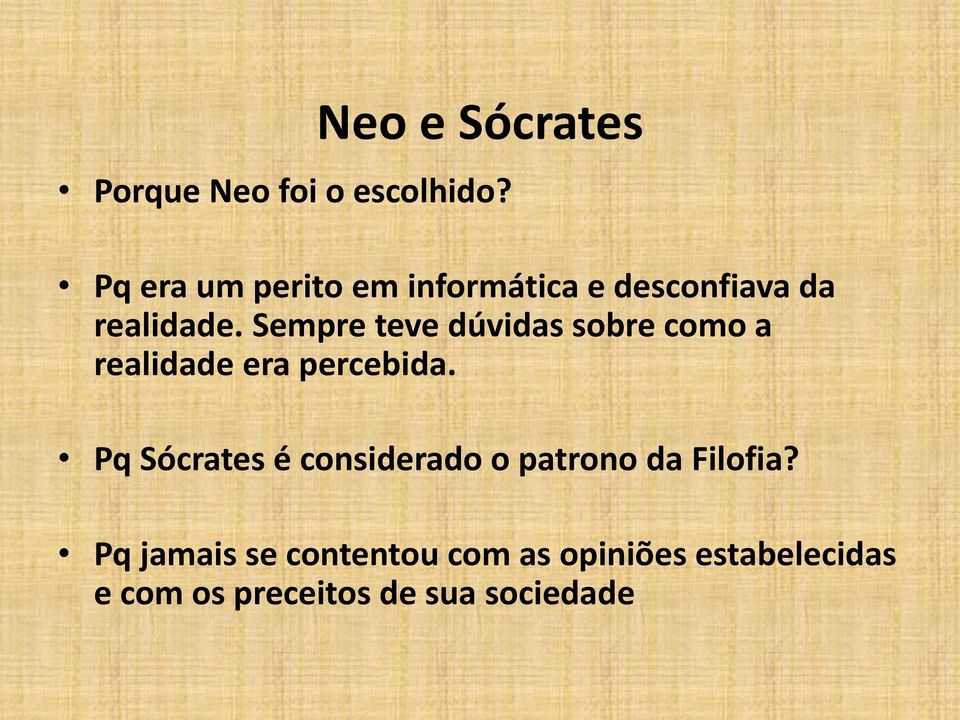 Neo e Sócrates

• Porque Neo foi o escolhido?

• Pq era um perito em informática e desconfiava da realidade. Sempre teve dúvidas sobre como a realidade era percebida.

• Pq Sócrates é considerado o patrono da Filofia?

• Pq jamais se contentou com as opiniões estabelecidas e com os preceitos de sua sociedade